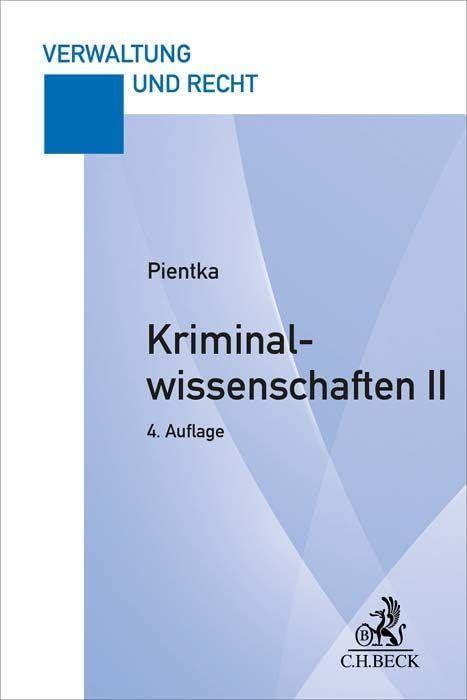 VERWALTUNG
UND RECHT

Pientka

Kriminalwissenschaften II

4. Auflage

B
C.H.BECK